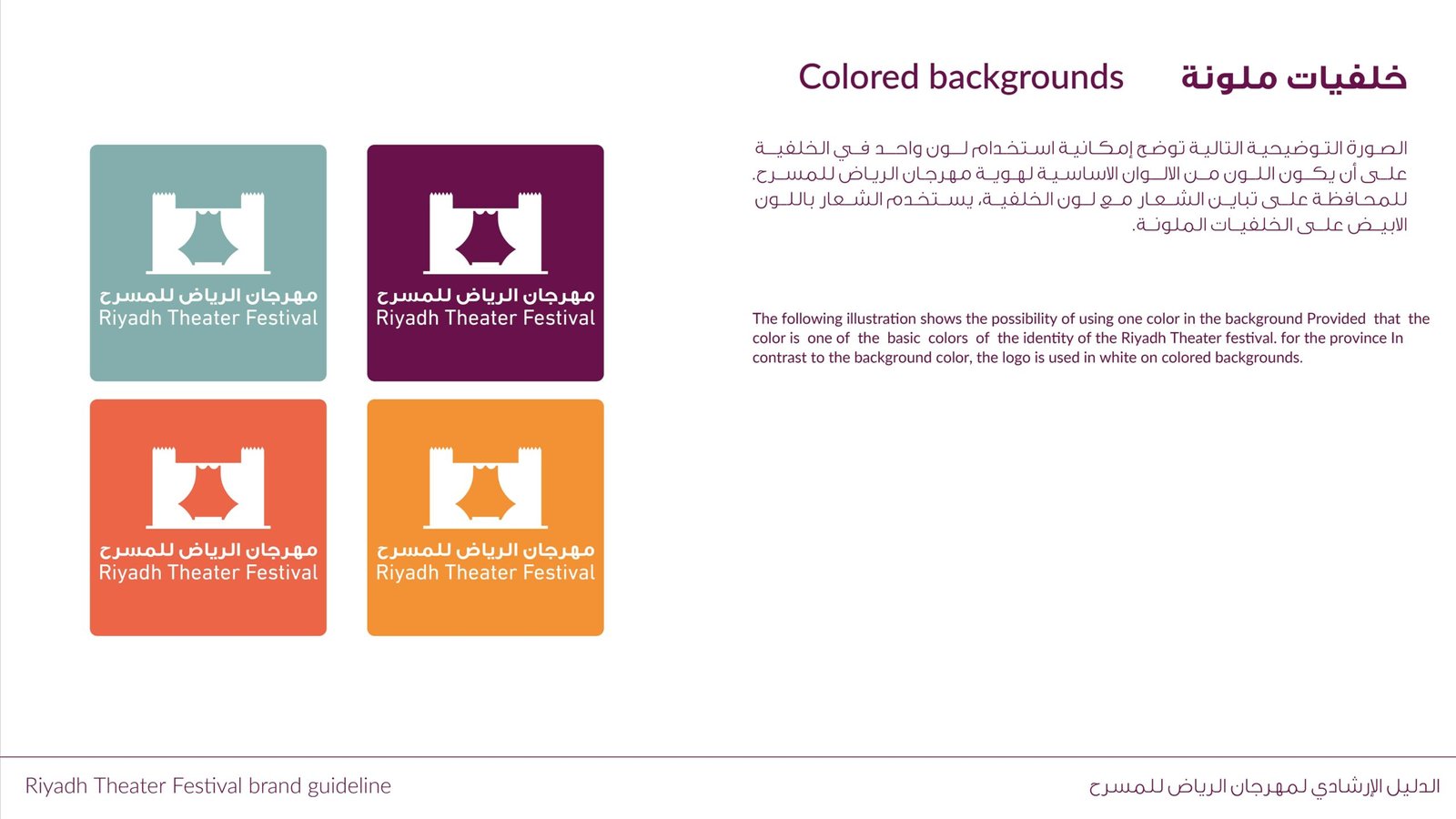 Colored backgrounds خلفيات ملونة

الصورة التوضيحية التالية توضح إمكانية استخدام لون واحد في الخلفية على أن يكون اللون من الالوان الاساسية لهوية مهرجان الرياض للمسرح. للمحافظة على تباين الشعار مع لون الخلفية، يستخدم الشعار باللون الابيض على الخلفيات الملونة.

The following illustration shows the possibility of using one color in the background Provided that the color is one of the basic colors of the identity of the Riyadh Theater festival. for the province In contrast to the background color, the logo is used in white on colored backgrounds.

مهرجان الرياض للمسرح
Riyadh Theater Festival

مهرجان الرياض للمسرح
Riyadh Theater Festival

مهرجان الرياض للمسرح
Riyadh Theater Festival

مهرجان الرياض للمسرح
Riyadh Theater Festival

Riyadh Theater Festival brand guideline
الدليل الإرشادي لمهرجان الرياض للمسرح